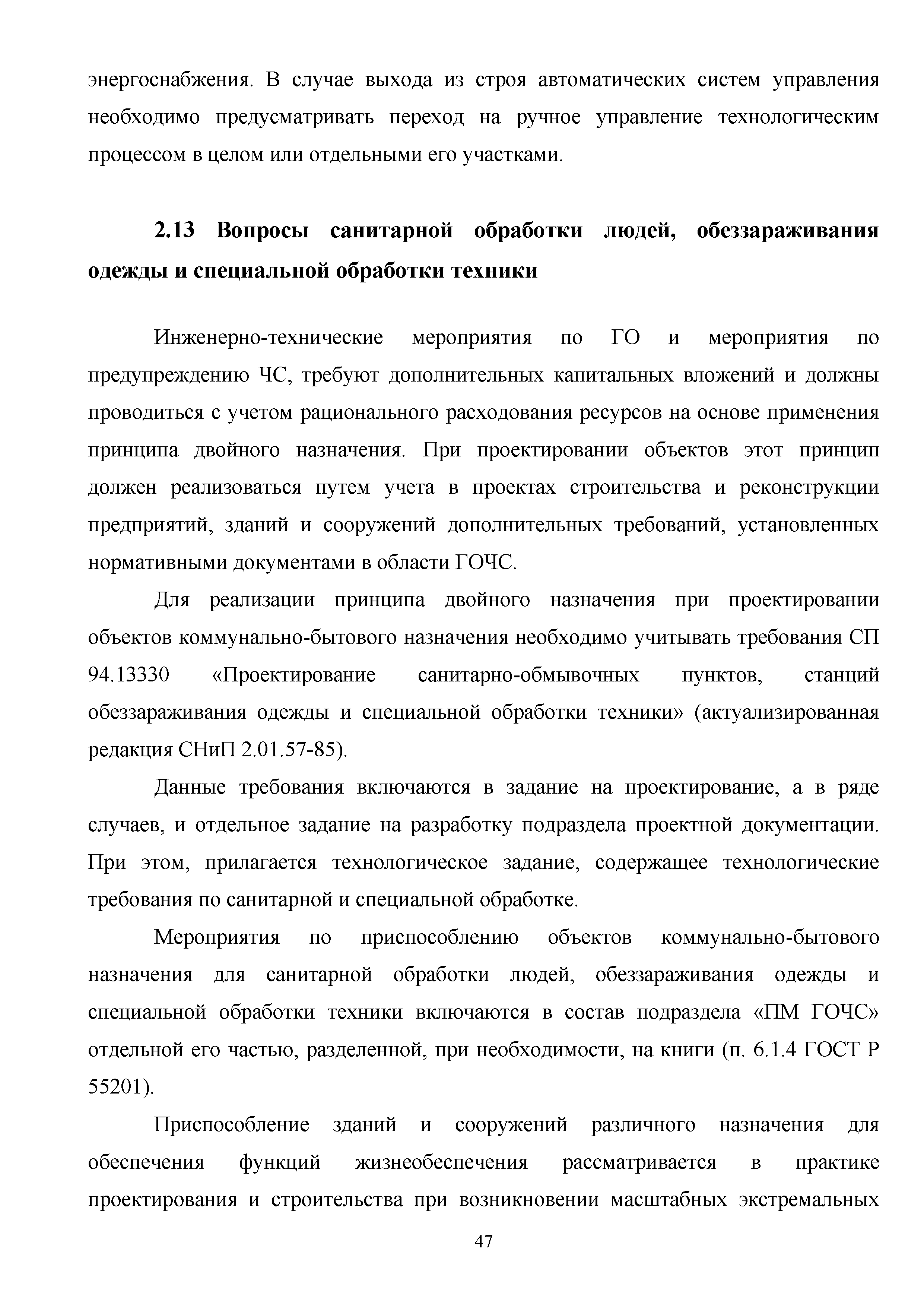 энергоснабжения. В случае выхода из строя автоматических систем управления необходимо предусматривать переход на ручное управление технологическим процессом в целом или отдельными его участками.

2.13 Вопросы санитарной обработки людей, обеззараживания одежды и специальной обработки техники

Инженерно-технические мероприятия по ГО и мероприятия по предупреждению ЧС, требуют дополнительных капитальных вложений и должны проводиться с учетом рационального расходования ресурсов на основе применения принципа двойного назначения. При проектировании объектов этот принцип должен реализоваться путем учета в проектах строительства и реконструкции предприятий, зданий и сооружений дополнительных требований, установленных нормативными документами в области ГОЧС.

Для реализации принципа двойного назначения при проектировании объектов коммунально-бытового назначения необходимо учитывать требования СП 94.13330 «Проектирование санитарно-обмывочных пунктов, станций обеззараживания одежды и специальной обработки техники» (актуализированная редакция СНиП 2.01.57-85).

Данные требования включаются в задание на проектирование, а в ряде случаев, и отдельное задание на разработку подраздела проектной документации. При этом, прилагается технологическое задание, содержащее технологические требования по санитарной и специальной обработке.

Мероприятия по приспособлению объектов коммунально-бытового назначения для санитарной обработки людей, обеззараживания одежды и специальной обработки техники включаются в состав подраздела «ПМ ГОЧС» отдельной его частью, разделенной, при необходимости, на книги (п. 6.1.4 ГОСТ Р 55201).

Приспособление зданий и сооружений различного назначения для обеспечения функций жизнеобеспечения рассматривается в практике проектирования и строительства при возникновении масштабных экстремальных

47